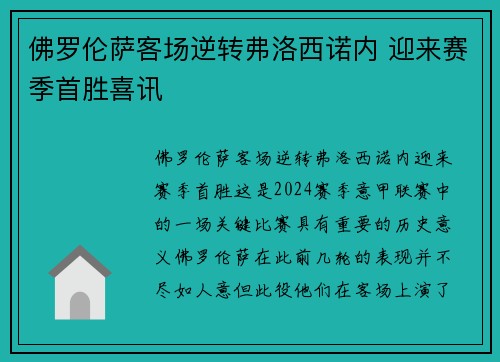 佛罗伦萨客场逆转弗洛西诺内 迎来赛季首胜喜讯

佛罗伦萨客场逆转弗洛西诺内迎来赛季首胜这是2024赛季意甲联赛中的一场关键比赛具有重要的历史意义佛罗伦萨在此前几轮的表现并不尽如人意但此役他们在客场上演了